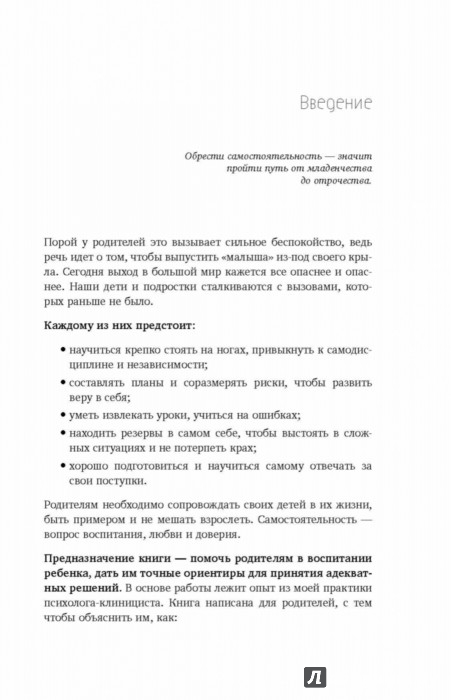 Введение

Обрести самостоятельность — значит пройти путь от младенчества до отрочества.

Порой у родителей это вызывает сильное беспокойство, ведь речь идет о том, чтобы выпустить «малыша» из-под своего крыла. Сегодня выход в большой мир кажется все опаснее и опаснее. Наши дети и подростки сталкиваются с вызовами, которых раньше не было.

Каждому из них предстоит:

• научиться крепко стоять на ногах, привыкнуть к самодисциплине и независимости;

• составлять планы и соразмерять риски, чтобы развить веру в себя;

• уметь извлекать уроки, учиться на ошибках;

• находить резервы в самом себе, чтобы выстоять в сложных ситуациях и не потерпеть крах;

• хорошо подготовиться и научиться самому отвечать за свои поступки.

Родителям необходимо сопровождать своих детей в их жизни, быть примером и не мешать взрослеть. Самостоятельность — вопрос воспитания, любви и доверия.

Предназначение книги — помочь родителям в воспитании ребенка, дать им точные ориентиры для принятия адекватных решений. В основе работы лежит опыт из моей практики психолога-клинициста. Книга написана для родителей, с тем чтобы объяснить им, как:

Л